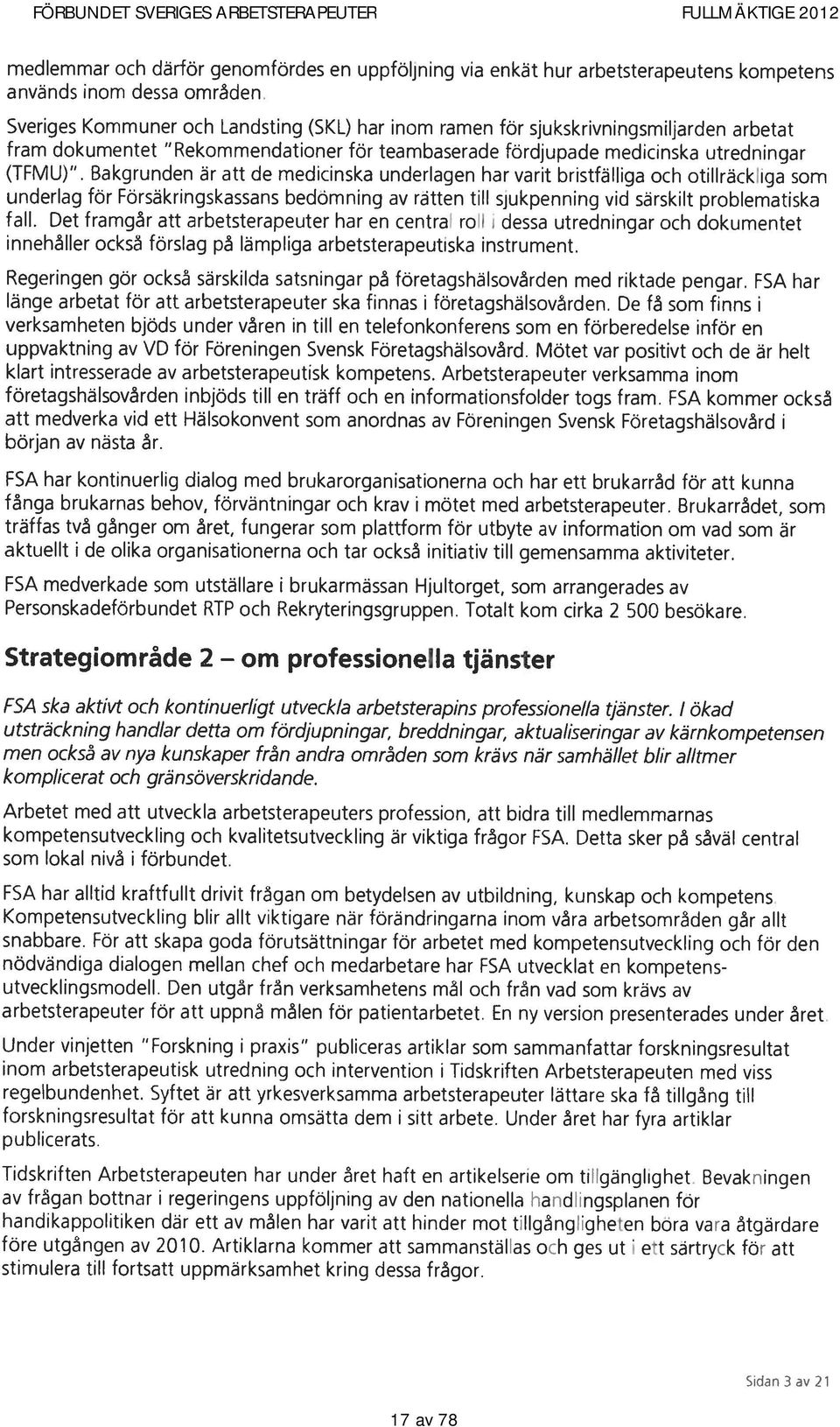 FÖRBUNDET SVERIGES ARBETSTERAPEUTER FULLMÄKTIGE 2012

medlemmar och därför genomfördes en uppföljning via enkät hur arbetsterapeutens kompetens används inom dessa områden.

Sveriges Kommuner och Landsting (SKL) har inom ramen för sjukskrivningsmiljarden arbetat fram dokumentet "Rekommendationer för teambaserade fördjupade medicinska utredningar (TFMU)". Bakgrunden är att de medicinska underlagen har varit bristfälliga och otillräckliga som underlag för Försäkringskassans bedömning av rätten till sjukpenning vid särskilt problematiska fall. Det framgår att arbetsterapeuter har en central roll i dessa utredningar och dokumentet innehåller också förslag på lämpliga arbetsterapeutiska instrument.

Regeringen gör också särskilda satsningar på företagshälsovården med riktade pengar. FSA har länge arbetat för att arbetsterapeuter ska finnas i företagshälsovården. De få som finns i verksamheten bjöds under våren in till en telefonkonferens som en förberedelse inför en uppvaktning av VD för Föreningen Svensk Företagshälsovård. Mötet var positivt och de är helt klart intresserade av arbetsterapeutisk kompetens. Arbetsterapeuter verksamma inom företagshälsovården inbjöds till en träff och en informationsfolder togs fram. FSA kommer också att medverka vid ett Hälsokonvent som anordnas av Föreningen Svensk Företagshälsovård i början av nästa år.

FSA har kontinuerlig dialog med brukarorganisationerna och har ett brukarråd för att kunna fånga brukarnas behov, förväntningar och krav i mötet med arbetsterapeuter. Brukarrådet, som träffas två gånger om året, fungerar som plattform för utbyte av information om vad som är aktuellt i de olika organisationerna och tar också initiativ till gemensamma aktiviteter.

FSA medverkade som utställare i brukarmässan Hjultorget, som arrangerades av Personskadeförbundet RTP och Rekryteringsgruppen. Totalt kom cirka 2 500 besökare.

Strategiområde 2 – om professionella tjänster

FSA ska aktivt och kontinuerligt utveckla arbetsterapins professionella tjänster. I ökad utsträckning handlar detta om fördjupningar, breddningar, aktualiseringar av kärnkompetensen men också av nya kunskaper från andra områden som krävs när samhället blir alltmer komplicerat och gränsöverskridande.

Arbetet med att utveckla arbetsterapeuters profession, att bidra till medlemmarnas kompetensutveckling och kvalitetsutveckling är viktiga frågor FSA. Detta sker på såväl central som lokal nivå i förbundet.

FSA har alltid kraftfullt drivit frågan om betydelsen av utbildning, kunskap och kompetens. Kompetensutveckling blir allt viktigare när förändringarna inom våra arbetsområden går allt snabbare. För att skapa goda förutsättningar för arbetet med kompetensutveckling och för den nödvändiga dialogen mellan chef och medarbetare har FSA utvecklat en kompetensutvecklingsmodell. Den utgår från verksamhetens mål och från vad som krävs av arbetsterapeuter för att uppnå målen för patientarbetet. En ny version presenterades under året.

Under vinjetten "Forskning i praxis" publiceras artiklar som sammanfattar forskningsresultat inom arbetsterapeutisk utredning och intervention i Tidskriften Arbetsterapeuten med viss regelbundenhet. Syftet är att yrkesverksamma arbetsterapeuter lättare ska få tillgång till forskningsresultat för att kunna omsätta dem i sitt arbete. Under året har fyra artiklar publicerats.

Tidskriften Arbetsterapeuten har under året haft en artikelserie om tillgänglighet. Bevakningen av frågan bottnar i regeringens uppföljning av den nationella handlingsplanen för handikappolitiken där ett av målen har varit att hinder mot tillgängligheten böra vara åtgärdare före utgången av 2010. Artiklarna kommer att sammanställas och ges ut i ett särtryck för att stimulera till fortsatt uppmärksamhet kring dessa frågor.

Sidan 3 av 21

17 av 78